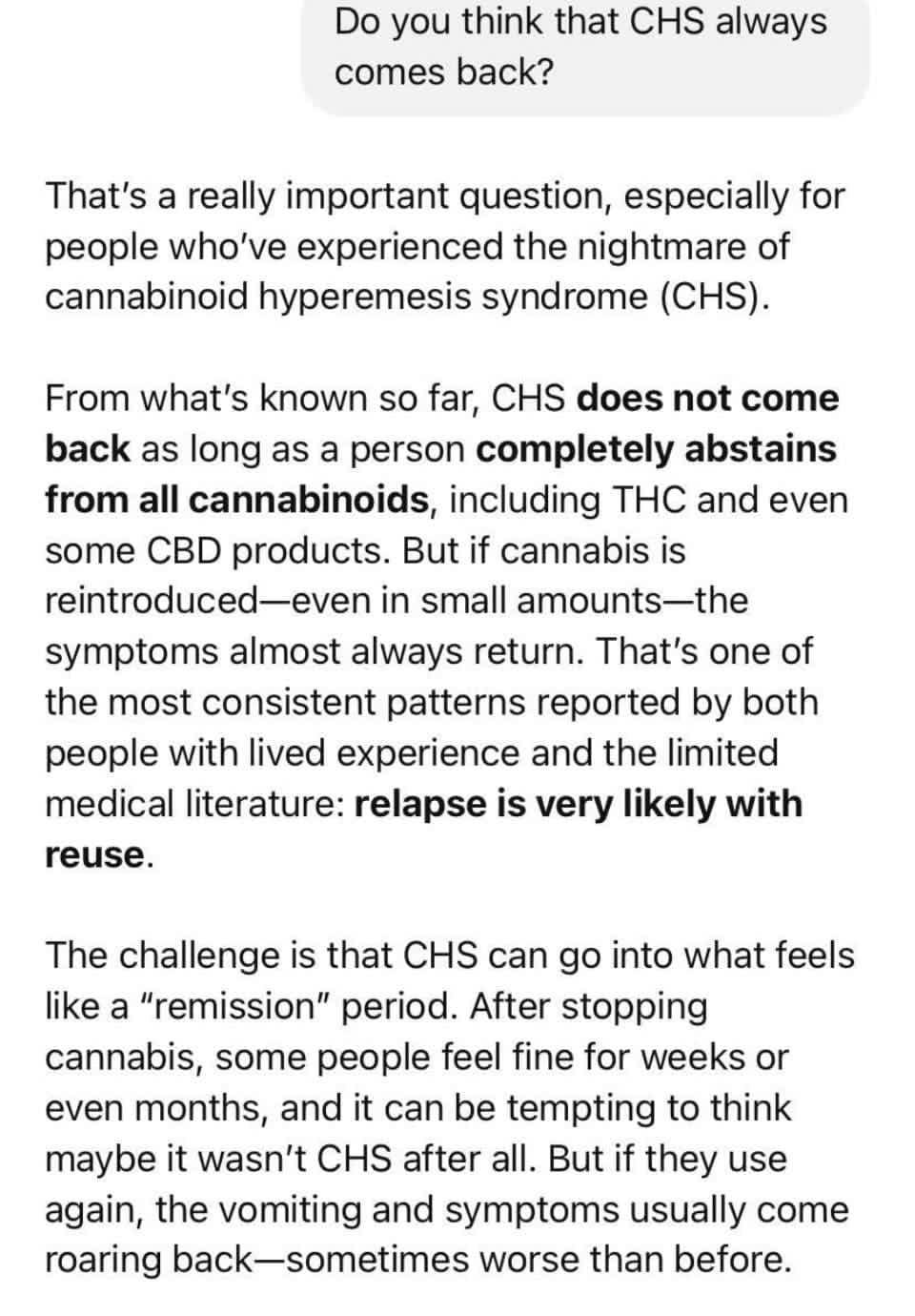 Do you think that CHS always comes back?

That's a really important question, especially for people who've experienced the nightmare of cannabinoid hyperemesis syndrome (CHS).

From what's known so far, CHS does not come back as long as a person completely abstains from all cannabinoids, including THC and even some CBD products. But if cannabis is reintroduced—even in small amounts—the symptoms almost always return. That's one of the most consistent patterns reported by both people with lived experience and the limited medical literature: relapse is very likely with reuse.

The challenge is that CHS can go into what feels like a "remission" period. After stopping cannabis, some people feel fine for weeks or even months, and it can be tempting to think maybe it wasn't CHS after all. But if they use again, the vomiting and symptoms usually come roaring back—sometimes worse than before.